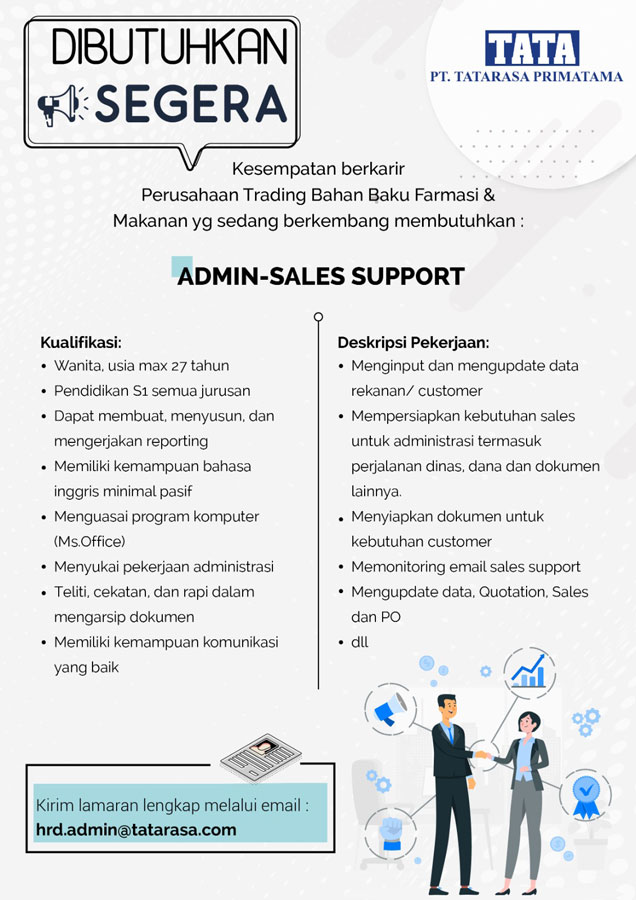 DIBUTUHKAN SEGERA

TATA
PT. TATARASA PRIMATAMA

Kesempatan berkarir
Perusahaan Trading Bahan Baku Farmasi &
Makanan yg sedang berkembang membutuhkan :

ADMIN-SALES SUPPORT

Kualifikasi:
• Wanita, usia max 27 tahun
• Pendidikan S1 semua jurusan
• Dapat membuat, menyusun, dan mengerjakan reporting
• Memiliki kemampuan bahasa inggris minimal pasif
• Menguasai program komputer (Ms.Office)
• Menyukai pekerjaan administrasi
• Teliti, cekatan, dan rapi dalam mengarsip dokumen
• Memiliki kemampuan komunikasi yang baik

Deskripsi Pekerjaan:
• Menginput dan mengupdate data rekanan/ customer
• Mempersiapkan kebutuhan sales untuk administrasi termasuk perjalanan dinas, dana dan dokumen lainnya.
• Menyiapkan dokumen untuk kebutuhan customer
• Memonitoring email sales support
• Mengupdate data, Quotation, Sales dan PO
• dll

Kirim lamaran lengkap melalui email :
hrd.admin@tatarasa.com